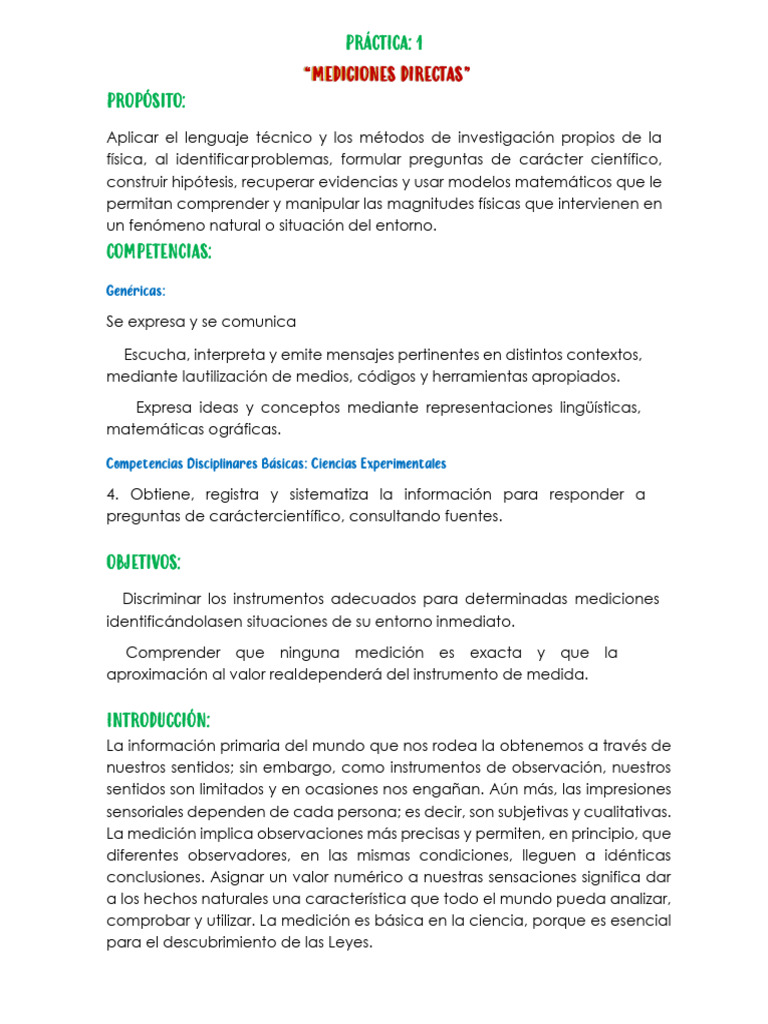 PRÁCTICA: 1

"MEDICIONES DIRECTAS"

PROPÓSITO:

Aplicar el lenguaje técnico y los métodos de investigación propios de la física, al identificarproblemas, formular preguntas de carácter científico, construir hipótesis, recuperar evidencias y usar modelos matemáticos que le permitan comprender y manipular las magnitudes físicas que intervienen en un fenómeno natural o situación del entorno.

COMPETENCIAS:

Genéricas:

Se expresa y se comunica

Escucha, interpreta y emite mensajes pertinentes en distintos contextos, mediante lautilización de medios, códigos y herramientas apropiados.

Expresa ideas y conceptos mediante representaciones lingüísticas, matemáticas ográficas.

Competencias Disciplinares Básicas: Ciencias Experimentales

4. Obtiene, registra y sistematiza la información para responder a preguntas de caráctercientífico, consultando fuentes.

OBJETIVOS:

Discriminar los instrumentos adecuados para determinadas mediciones identificándolasen situaciones de su entorno inmediato.

Comprender que ninguna medición es exacta y que la aproximación al valor realdependerá del instrumento de medida.

INTRODUCCIÓN:

La información primaria del mundo que nos rodea la obtenemos a través de nuestros sentidos; sin embargo, como instrumentos de observación, nuestros sentidos son limitados y en ocasiones nos engañan. Aún más, las impresiones sensoriales dependen de cada persona; es decir, son subjetivas y cualitativas. La medición implica observaciones más precisas y permiten, en principio, que diferentes observadores, en las mismas condiciones, lleguen a idénticas conclusiones. Asignar un valor numérico a nuestras sensaciones significa dar a los hechos naturales una característica que todo el mundo pueda analizar, comprobar y utilizar. La medición es básica en la ciencia, porque es esencial para el descubrimiento de las Leyes.